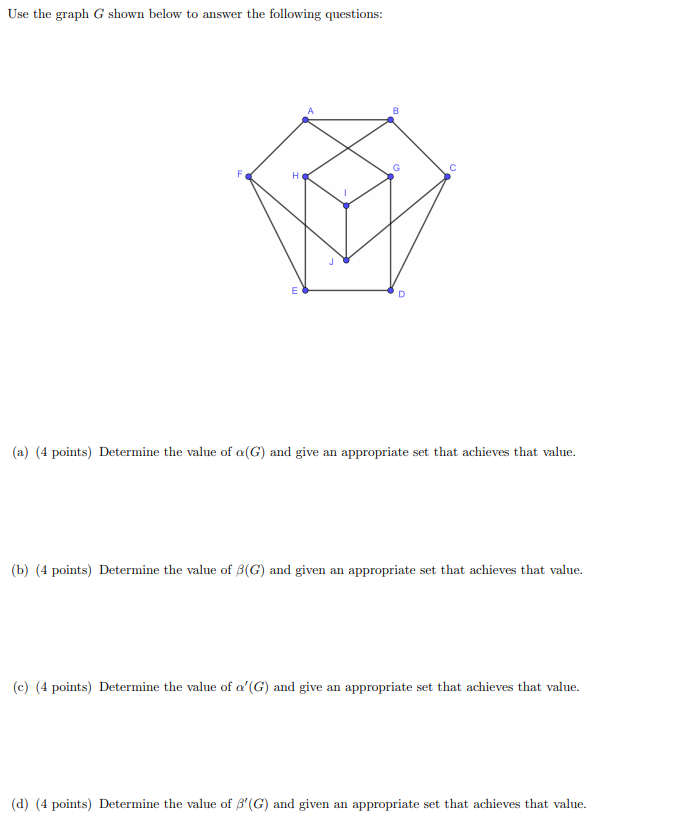 Use the graph $G$ shown below to answer the following questions:

A
B
F
H
G
C
I
J
E
D

(a) (4 points) Determine the value of $\alpha(G)$ and give an appropriate set that achieves that value.

(b) (4 points) Determine the value of $\beta(G)$ and given an appropriate set that achieves that value.

(c) (4 points) Determine the value of $\alpha'(G)$ and give an appropriate set that achieves that value.

(d) (4 points) Determine the value of $\beta'(G)$ and given an appropriate set that achieves that value.